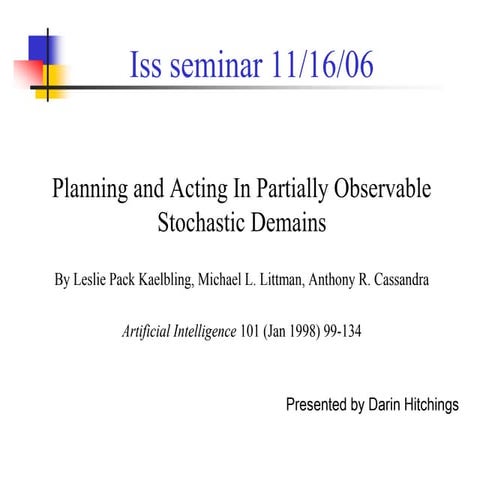 Iss seminar 11/16/06

Planning and Acting In Partially Observable Stochastic Demains

By Leslie Pack Kaelbling, Michael L. Littman, Anthony R. Cassandra

Artificial Intelligence 101 (Jan 1998) 99-134

Presented by Darin Hitchings